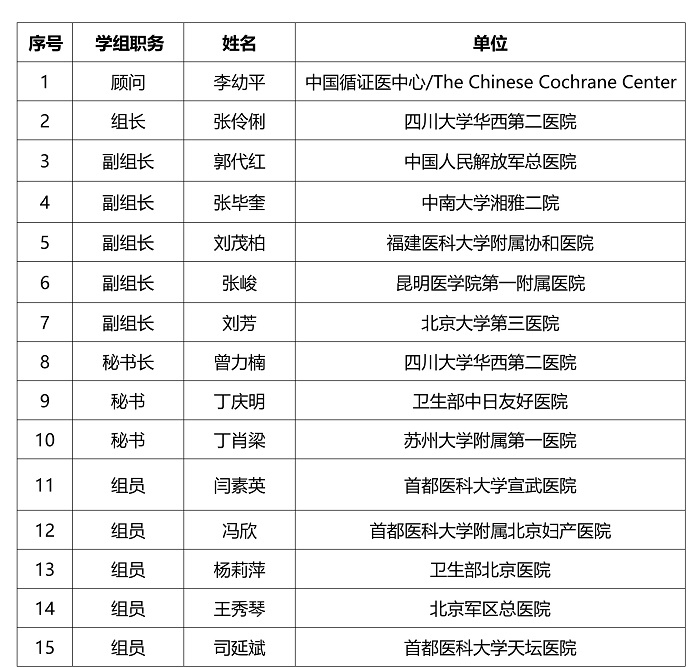 | 序号 | 学组职务 | 姓名 | 单位 |
|---|---|---|---|
| 1 | 顾问 | 李幼平 | 中国循证医中心/The Chinese Cochrane Center |
| 2 | 组长 | 张伶俐 | 四川大学华西第二医院 |
| 3 | 副组长 | 郭代红 | 中国人民解放军总医院 |
| 4 | 副组长 | 张毕奎 | 中南大学湘雅二院 |
| 5 | 副组长 | 刘茂柏 | 福建医科大学附属协和医院 |
| 6 | 副组长 | 张峻 | 昆明医学院第一附属医院 |
| 7 | 副组长 | 刘芳 | 北京大学第三医院 |
| 8 | 秘书长 | 曾力楠 | 四川大学华西第二医院 |
| 9 | 秘书 | 丁庆明 | 卫生部中日友好医院 |
| 10 | 秘书 | 丁肖梁 | 苏州大学附属第一医院 |
| 11 | 组员 | 闫素英 | 首都医科大学宣武医院 |
| 12 | 组员 | 冯欣 | 首都医科大学附属北京妇产医院 |
| 13 | 组员 | 杨莉萍 | 卫生部北京医院 |
| 14 | 组员 | 王秀琴 | 北京军区总医院 |
| 15 | 组员 | 司延斌 | 首都医科大学天坛医院 |